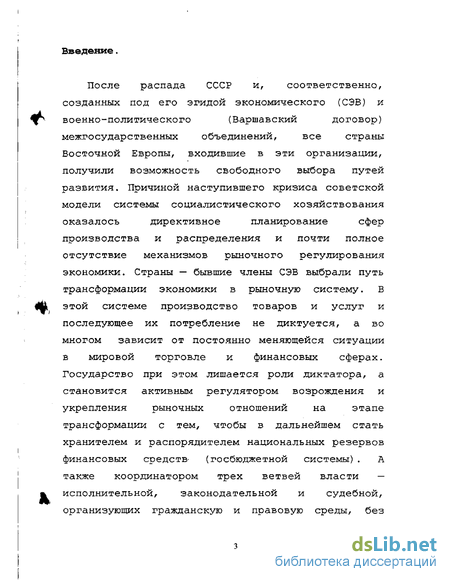 Введение.

После распада СССР и, соответственно, созданных под его эгидой экономического (СЭВ) и военно-политического (Варшавский договор) межгосударственных объединений, все страны Восточной Европы, входившие в эти организации, получили возможность свободного выбора путей развития. Причиной наступившего кризиса советской модели системы социалистического хозяйствования оказалось директивное планирование сфер производства и распределения и почти полное отсутствие механизмов рыночного регулирования экономики. Страны — бывшие члены СЭВ выбрали путь трансформации экономики в рыночную систему. В этой системе производство товаров и услуг и последующее их потребление не диктуется, а во многом зависит от постоянно меняющейся ситуации в мировой торговле и финансовых сферах. Государство при этом лишается роли диктатора, а становится активным регулятором возрождения и укрепления рыночных отношений на этапе трансформации с тем, чтобы в дальнейшем стать хранителем и распорядителем национальных резервов финансовых средств (госбюджетной системы). А также координатором трех ветвей власти — исполнительной, законодательной и судебной, организующих гражданскую и правовую среды, без

3

dsLib.net
библиотека диссертаций